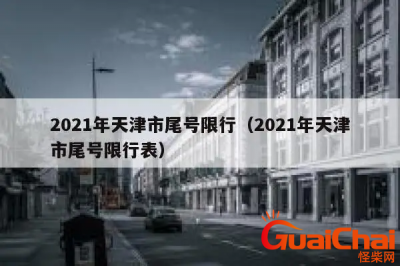 2021年天津市尾号限行（2021年天津市尾号限行表）

GuaiChai
怪柴网